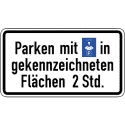 Parken mit in gekennzeichneten Flächen 2 Std.